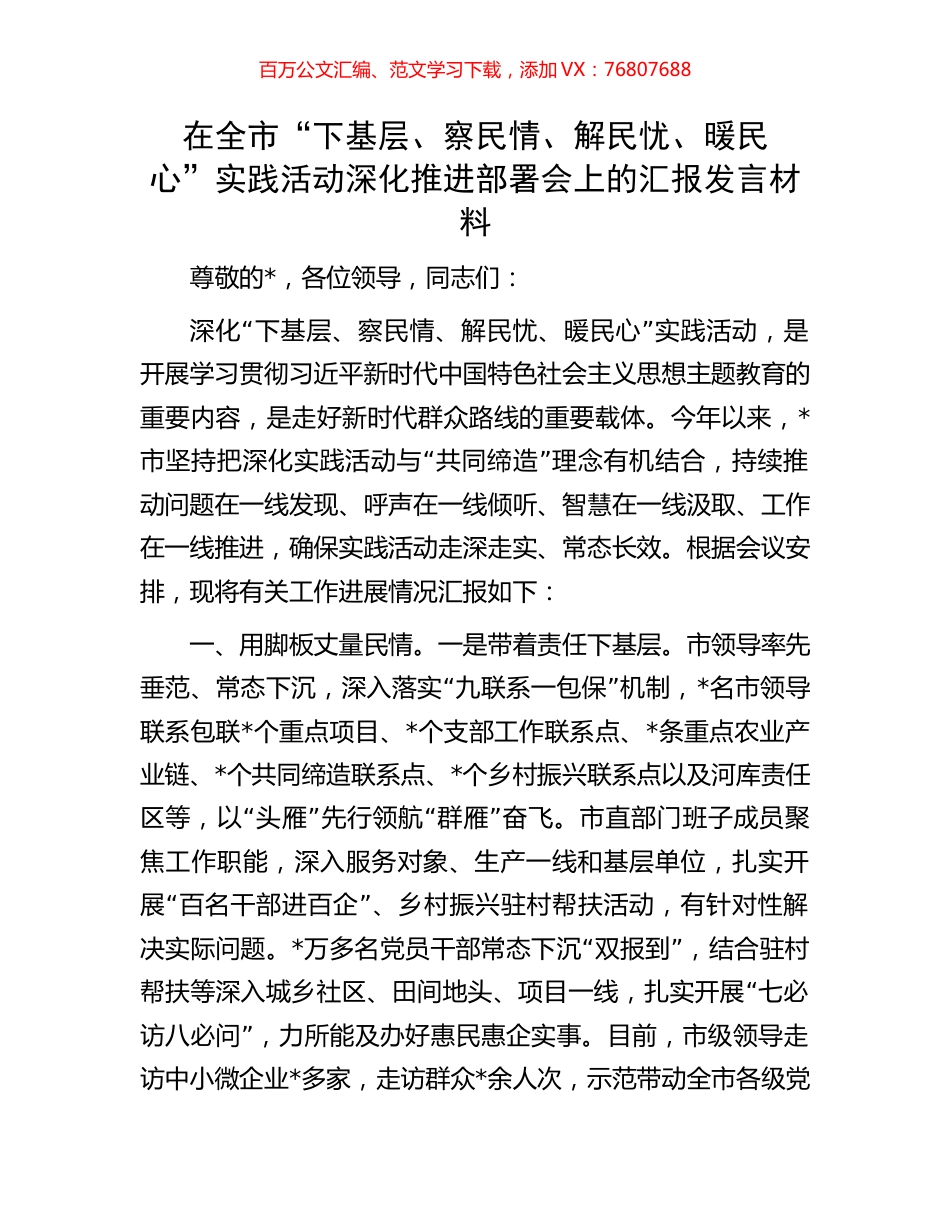 百万公文汇编、范文学习下载，添加 VX：76807688

在全市“下基层、察民情、解民忧、暖民心”实践活动深化推进部署会上的汇报发言材料

尊敬的*，各位领导，同志们：

深化“下基层、察民情、解民忧、暖民心”实践活动，是开展学习贯彻习近平新时代中国特色社会主义思想主题教育的重要内容，是走好新时代群众路线的重要载体。今年以来，*市坚持把深化实践活动与“共同缔造”理念有机结合，持续推动问题在一线发现、呼声在一线倾听、智慧在一线汲取、工作在一线推进，确保实践活动走深走实、常态长效。根据会议安排，现将有关工作进展情况汇报如下：

一、用脚板丈量民情。一是带着责任下基层。市领导率先垂范、常态下沉，深入落实“九联系一包保”机制，*名市领导联系包联*个重点项目、*个支部工作联系点、*条重点农业产业链、*个共同缔造联系点、*个乡村振兴联系点以及河库责任区等，以“头雁”先行领航“群雁”奋飞。市直部门班子成员聚焦工作职能，深入服务对象、生产一线和基层单位，扎实开展“百名干部进百企”、乡村振兴驻村帮扶活动，有针对性解决实际问题。*万多名党员干部常态下沉“双报到”，结合驻村帮扶等深入城乡社区、田间地头、项目一线，扎实开展“七必访八必问”，力所能及办好惠民惠企实事。目前，市级领导走访中小微企业*多家，走访群众*余人次，示范带动全市各级党